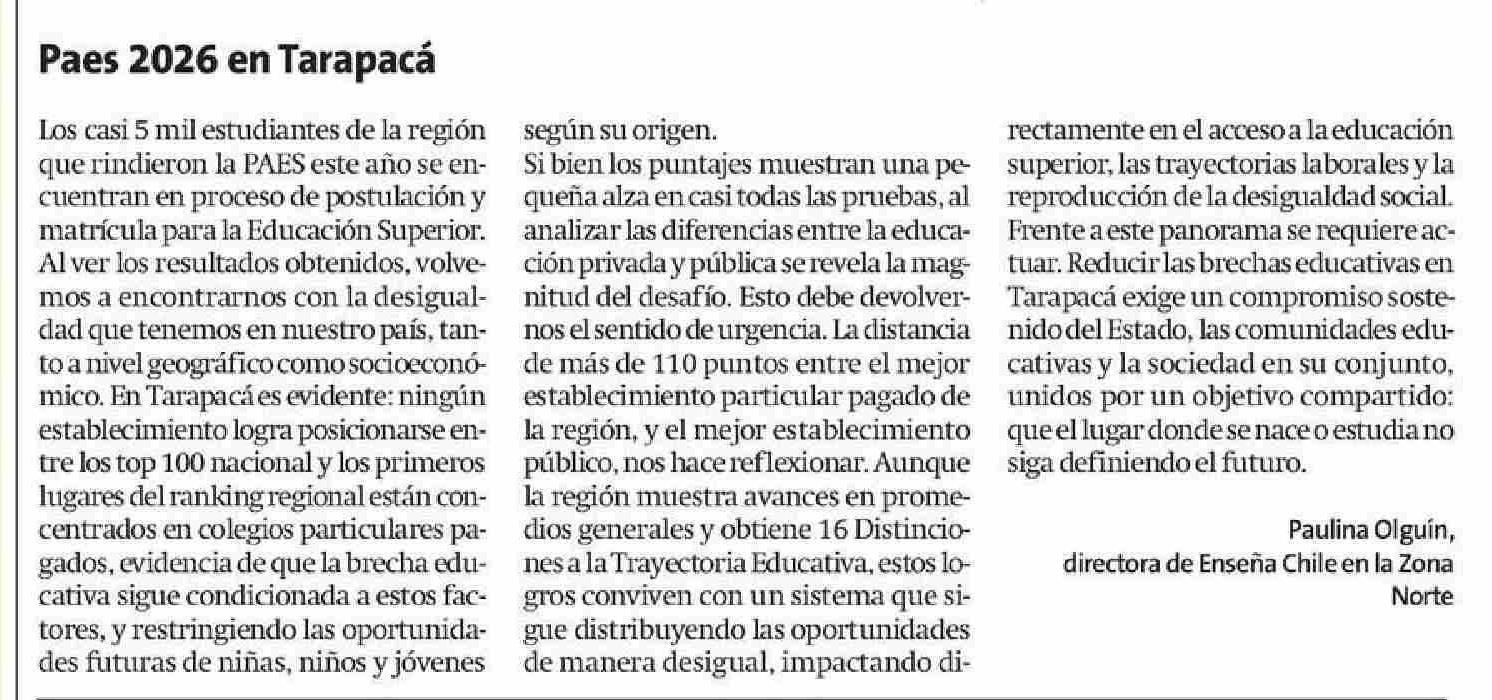 Paes 2026 en Tarapacá

Los casi 5 mil estudiantes de la región que rindieron la PAES este año se encuentran en proceso de postulación y matrícula para la Educación Superior. Al ver los resultados obtenidos, volvemos a encontrarnos con la desigualdad que tenemos en nuestro país, tanto a nivel geográfico como socioeconómico. En Tarapacá es evidente: ningún establecimiento logra posicionarse entre los top 100 nacional y los primeros lugares del ranking regional están concentrados en colegios particulares pagados, evidencia de que la brecha educativa sigue condicionada a estos factores, y restringiendo las oportunidades futuras de niñas, niños y jóvenes según su origen.

Si bien los puntajes muestran una pequeña alza en casi todas las pruebas, al analizar las diferencias entre la educación privada y pública se revela la magnitud del desafío. Esto debe devolvernos el sentido de urgencia. La distancia de más de 110 puntos entre el mejor establecimiento particular pagado de la región, y el mejor establecimiento público, nos hace reflexionar. Aunque la región muestra avances en promedios generales y obtiene 16 Distinciones a la Trayectoria Educativa, estos logros conviven con un sistema que sigue distribuyendo las oportunidades de manera desigual, impactando directamente en el acceso a la educación superior, las trayectorias laborales y la reproducción de la desigualdad social.

Frente a este panorama se requiere actuar. Reducir las brechas educativas en Tarapacá exige un compromiso sostenido del Estado, las comunidades educativas y la sociedad en su conjunto, unidos por un objetivo compartido: que el lugar donde se nace o estudia no siga definiendo el futuro.

Paulina Olguín,
directora de Enseña Chile en la Zona Norte